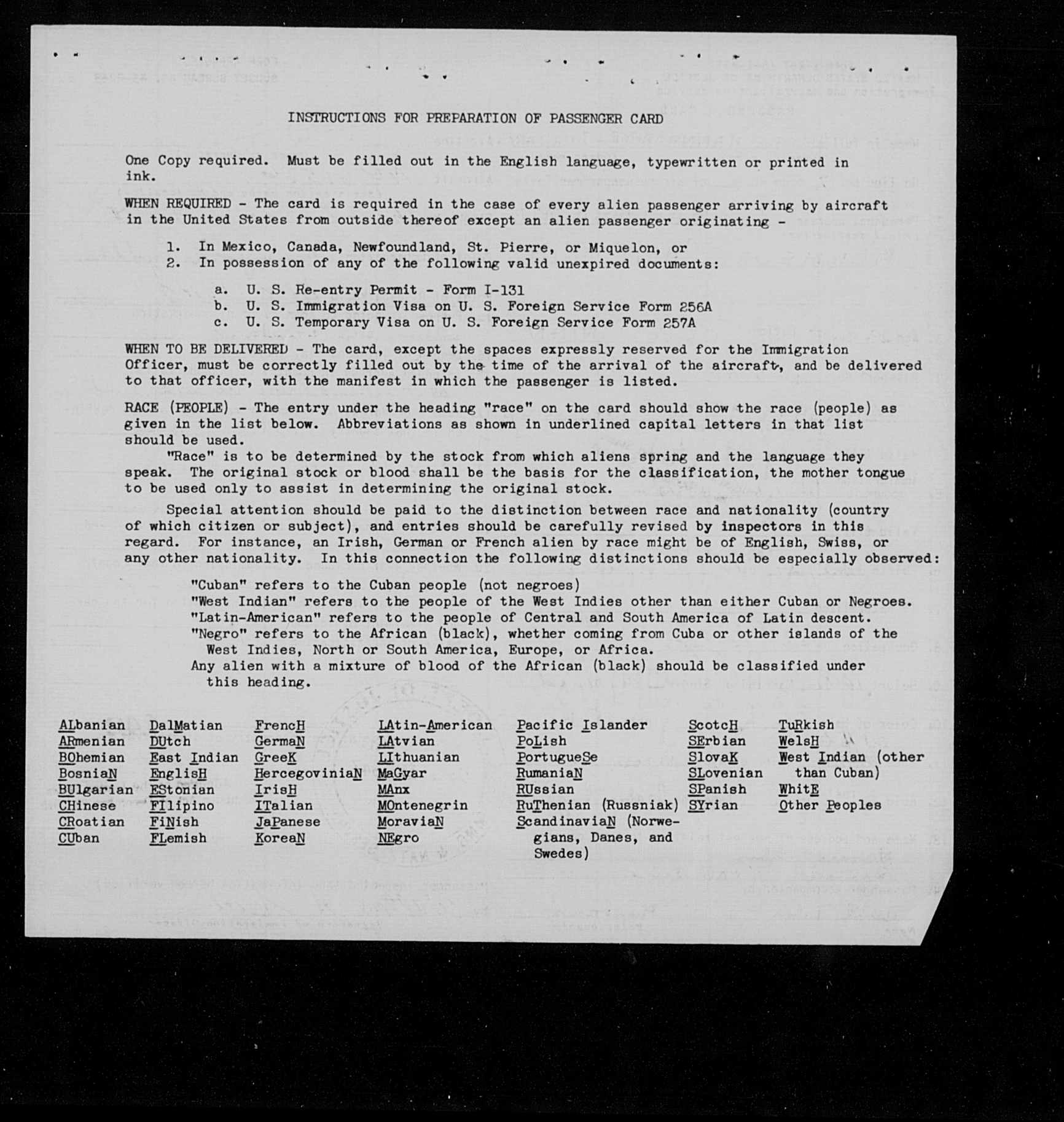 INSTRUCTIONS FOR PREPARATION OF PASSENGER CARD

One Copy required. Must be filled out in the English language, typewritten or printed in ink.

WHEN REQUIRED - The card is required in the case of every alien passenger arriving by aircraft in the United States from outside thereof except an alien passenger originating -

1. In Mexico, Canada, Newfoundland, St. Pierre, or Miquelon, or
2. In possession of any of the following valid unexpired documents:

a. U. S. Re-entry Permit - Form I-131
b. U. S. Immigration Visa on U. S. Foreign Service Form 256A
c. U. S. Temporary Visa on U. S. Foreign Service Form 257A

WHEN TO BE DELIVERED - The card, except the spaces expressly reserved for the Immigration Officer, must be correctly filled out by the time of the arrival of the aircraft, and be delivered to that officer, with the manifest in which the passenger is listed.

RACE (PEOPLE) - The entry under the heading "race" on the card should show the race (people) as given in the list below. Abbreviations as shown in underlined capital letters in that list should be used.

"Race" is to be determined by the stock from which aliens spring and the language they speak. The original stock or blood shall be the basis for the classification, the mother tongue to be used only to assist in determining the original stock.

Special attention should be paid to the distinction between race and nationality (country of which citizen or subject), and entries should be carefully revised by inspectors in this regard. For instance, an Irish, German or French alien by race might be of English, Swiss, or any other nationality. In this connection the following distinctions should be especially observed:

"Cuban" refers to the Cuban people (not negroes)
"West Indian" refers to the people of the West Indies other than either Cuban or Negroes.
"Latin-American" refers to the people of Central and South America of Latin descent.
"Negro" refers to the African (black), whether coming from Cuba or other islands of the West Indies, North or South America, Europe, or Africa.
Any alien with a mixture of blood of the African (black) should be classified under this heading.

ALbanian
ARmenian
BOhemian
BosniaN
BUlgarian
CHinese
CRoatian
CUban

DalMatian
DUtch
East Indian
EnglisH
EStonian
FIlipino
FiNish
FLemish

FrencH
GermaN
GreeK
HercegoviniaN
IrisH
ITalian
JaPanese
KoreaN

LAtin-American
LAtvian
LIthuanian
MaGyar
MAnx
MOntenegrin
MoraviaN
NEgro

Pacific Islander
PoLish
PortugueSe
RumaniaN
RUssian
RuThenian (Russniak)
ScandinaviaN (Norwegians, Danes, and Swedes)

ScotcH
SErbian
SlovaK
SLovenian
SPanish
SYrian

TuRkish
WelsH
West Indian (other than Cuban)
WhitE
Other Peoples